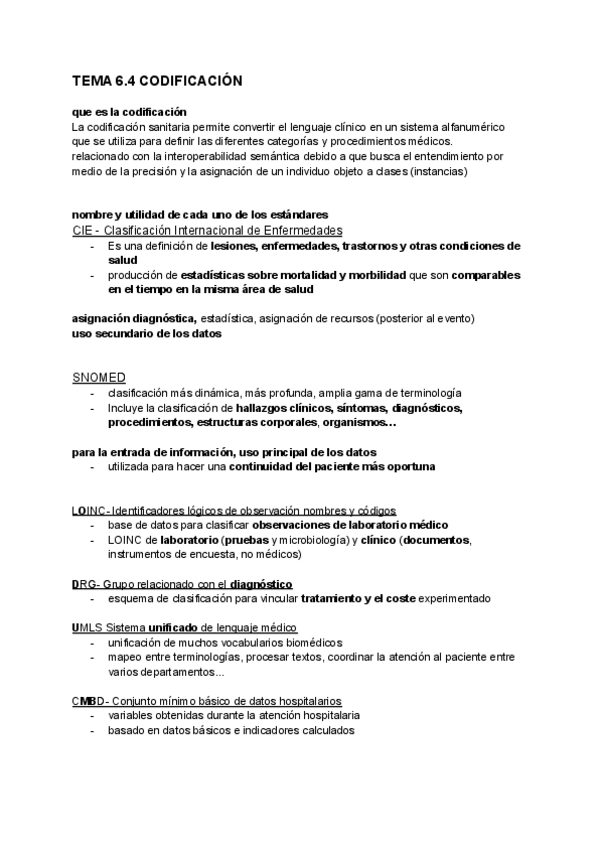 TEMA 6.4 CODIFICACIÓN

que es la codificación
La codificación sanitaria permite convertir el lenguaje clínico en un sistema alfanumérico que se utiliza para definir las diferentes categorías y procedimientos médicos.
relacionado con la interoperabilidad semántica debido a que busca el entendimiento por medio de la precisión y la asignación de un individuo objeto a clases (instancias)

nombre y utilidad de cada uno de los estándares
CIE - Clasificación Internacional de Enfermedades
- Es una definición de lesiones, enfermedades, trastornos y otras condiciones de salud
- producción de estadísticas sobre mortalidad y morbilidad que son comparables en el tiempo en la misma área de salud

asignación diagnóstica, estadística, asignación de recursos (posterior al evento)
uso secundario de los datos

SNOMED
- clasificación más dinámica, más profunda, amplia gama de terminología
- Incluye la clasificación de hallazgos clínicos, síntomas, diagnósticos, procedimientos, estructuras corporales, organismos…

para la entrada de información, uso principal de los datos
- utilizada para hacer una continuidad del paciente más oportuna

LOINC- Identificadores lógicos de observación nombres y códigos
- base de datos para clasificar observaciones de laboratorio médico
- LOINC de laboratorio (pruebas y microbiología) y clínico (documentos, instrumentos de encuesta, no médicos)

DRG- Grupo relacionado con el diagnóstico
- esquema de clasificación para vincular tratamiento y el coste experimentado

UMLS Sistema unificado de lenguaje médico
- unificación de muchos vocabularios biomédicos
- mapeo entre terminologías, procesar textos, coordinar la atención al paciente entre varios departamentos...

CMBD- Conjunto mínimo básico de datos hospitalarios
- variables obtenidas durante la atención hospitalaria
- basado en datos básicos e indicadores calculados